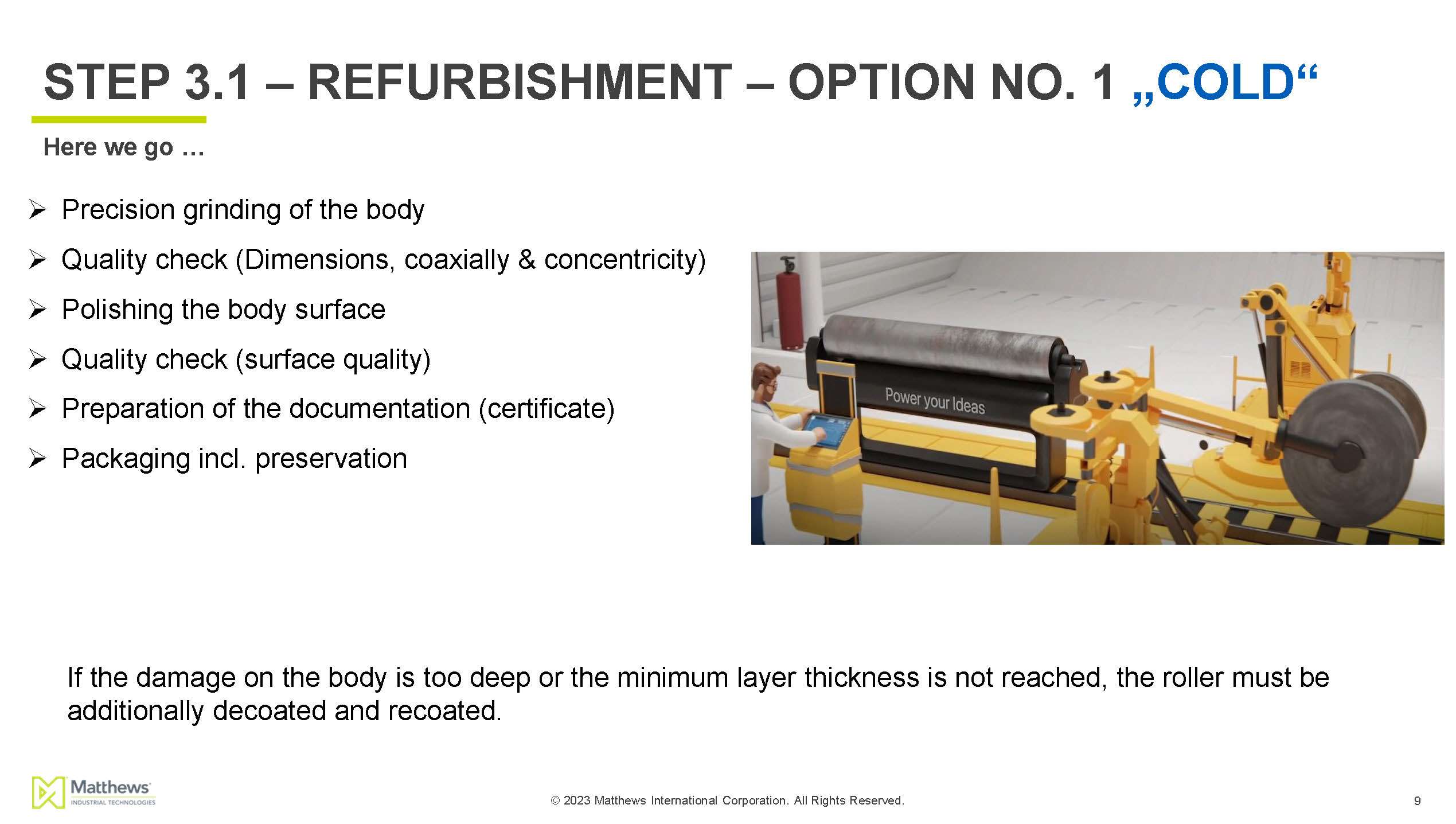 STEP 3.1 – REFURBISHMENT – OPTION NO. 1 „COLD“

Here we go …

➢ Precision grinding of the body
➢ Quality check (Dimensions, coaxially & concentricity)
➢ Polishing the body surface
➢ Quality check (surface quality)
➢ Preparation of the documentation (certificate)
➢ Packaging incl. preservation

Power your Ideas

If the damage on the body is too deep or the minimum layer thickness is not reached, the roller must be additionally decoated and recoated.

Matthews
INDUSTRIAL TECHNOLOGIES

© 2023 Matthews International Corporation. All Rights Reserved.

9